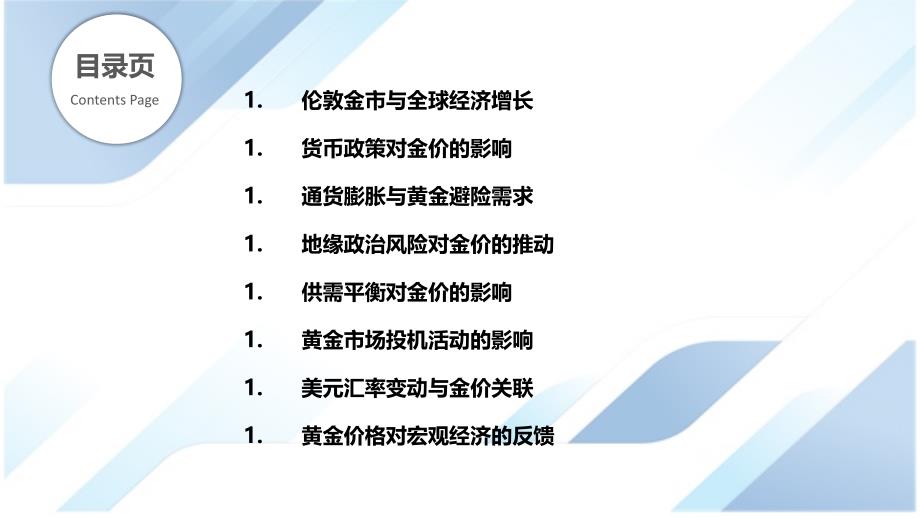 目录页
Contents Page

1. 伦敦金市与全球经济增长
1. 货币政策对金价的影响
1. 通货膨胀与黄金避险需求
1. 地缘政治风险对金价的推动
1. 供需平衡对金价的影响
1. 黄金市场投机活动的影响
1. 美元汇率变动与金价关联
1. 黄金价格对宏观经济的反馈